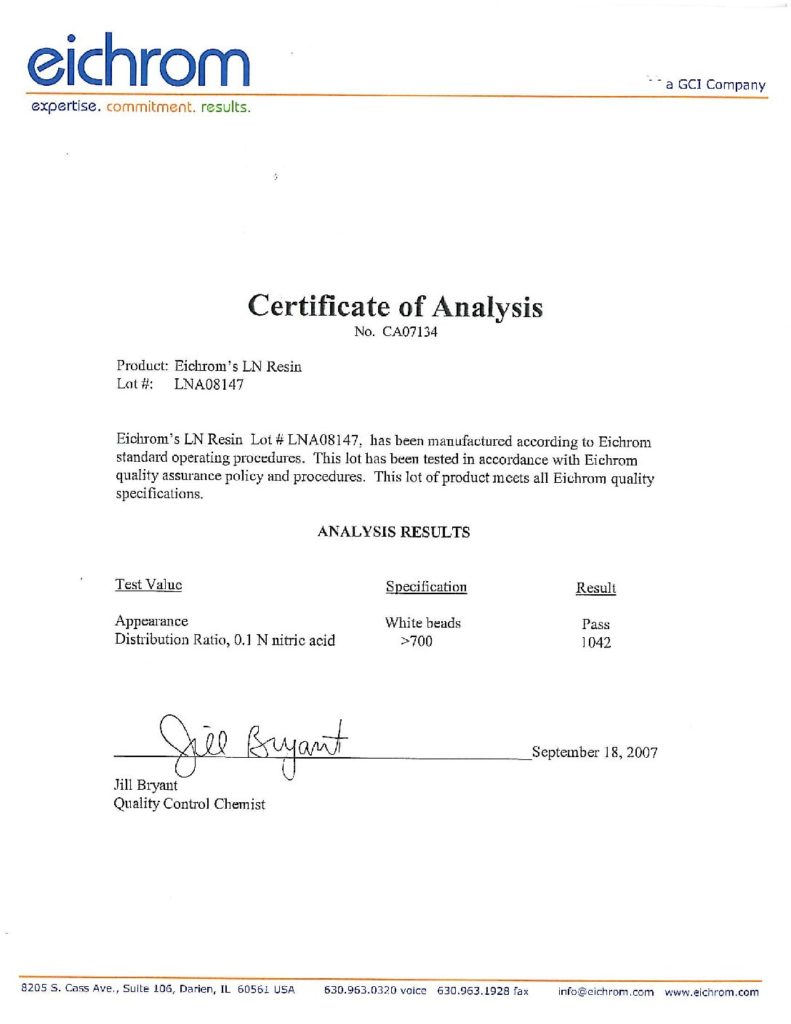 eichrom
expertise. commitment. results.

a GCI Company

Certificate of Analysis
No. CA07134

Product: Eichrom's LN Resin
Lot #: LNA08147

Eichrom's LN Resin Lot # LNA08147, has been manufactured according to Eichrom standard operating procedures. This lot has been tested in accordance with Eichrom quality assurance policy and procedures. This lot of product meets all Eichrom quality specifications.

ANALYSIS RESULTS

| Test Value | Specification | Result |
|---|---|---|
| Appearance | White beads | Pass |
| Distribution Ratio, 0.1 N nitric acid | >700 | 1042 |

Jill Bryant
September 18, 2007
Jill Bryant
Quality Control Chemist

8205 S. Cass Ave., Suite 106, Darien, IL 60561 USA 630.963.0320 voice 630.963.1928 fax info@eichrom.com www.eichrom.com